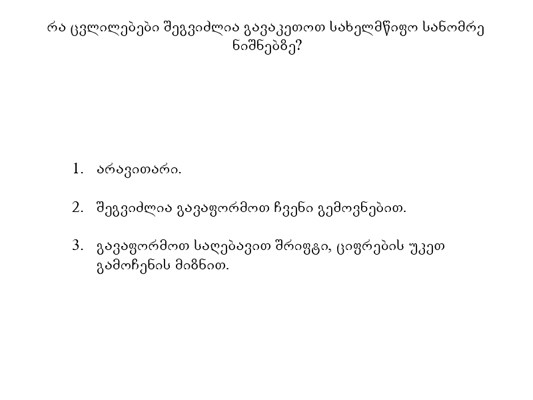 რა ცვლილებები შეგვიძლია გავაკეთოთ სახელმწიფო სანომრე ნიშნებზე?

1. არავითარი.

2. შეგვიძლია გავაფორმოთ ჩვენი გემოვნებით.

3. გავაფორმოთ საღებავით შრიფტი, ციფრების უკეთ გამოჩენის მიზნით.